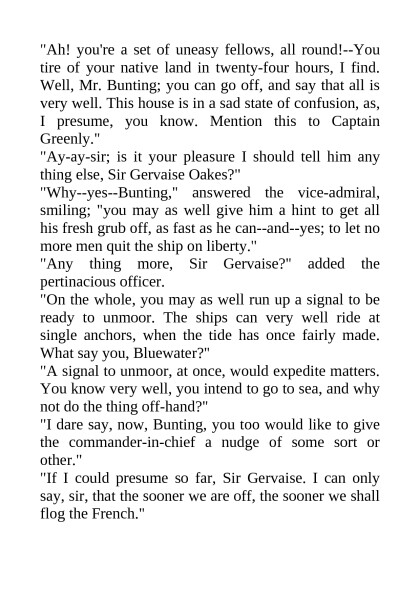 "Ah! you're a set of uneasy fellows, all round!--You tire of your native land in twenty-four hours, I find. Well, Mr. Bunting; you can go off, and say that all is very well. This house is in a sad state of confusion, as, I presume, you know. Mention this to Captain Greenly."
"Ay-ay-sir; is it your pleasure I should tell him any thing else, Sir Gervaise Oakes?"
"Why--yes--Bunting," answered the vice-admiral, smiling; "you may as well give him a hint to get all his fresh grub off, as fast as he can--and--yes; to let no more men quit the ship on liberty."
"Any thing more, Sir Gervaise?" added the pertinacious officer.
"On the whole, you may as well run up a signal to be ready to unmoor. The ships can very well ride at single anchors, when the tide has once fairly made. What say you, Bluewater?"
"A signal to unmoor, at once, would expedite matters. You know very well, you intend to go to sea, and why not do the thing off-hand?"
"I dare say, now, Bunting, you too would like to give the commander-in-chief a nudge of some sort or other."
"If I could presume so far, Sir Gervaise. I can only say, sir, that the sooner we are off, the sooner we shall flog the French."